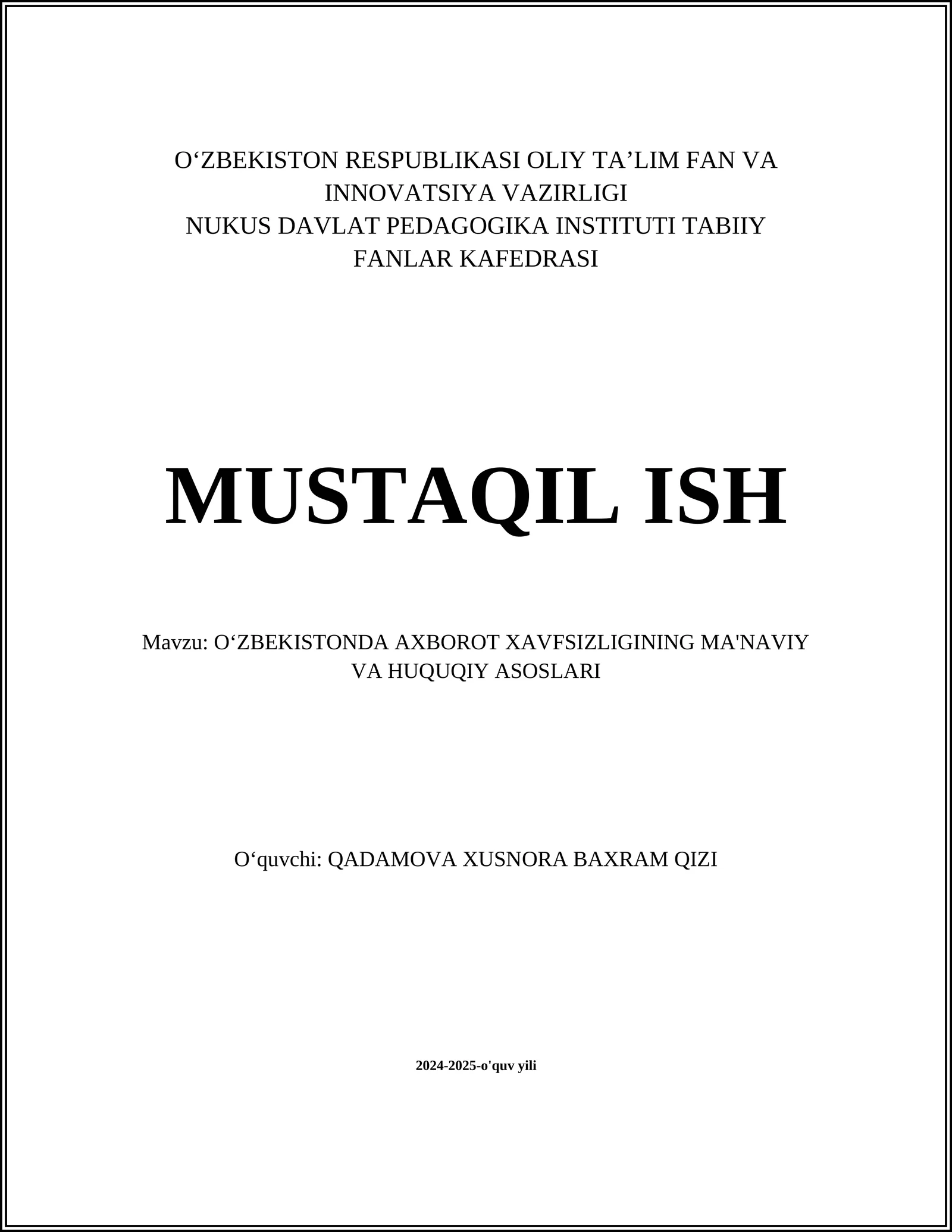 O‘ZBEKISTON RESPUBLIKASI OLIY TA’LIM FAN VA INNOVATSIYA VAZIRLIGI
NUKUS DAVLAT PEDAGOGIKA INSTITUTI TABIIY FANLAR KAFEDRASI

MUSTAQIL ISH

Mavzu: O‘ZBEKISTONDA AXBOROT XAVFSIZLIGINING MA'NAVIY VA HUQUQIY ASOSLARI

O‘quvchi: QADAMOVA XUSNORA BAXRAM QIZI

2024-2025-o'quv yili